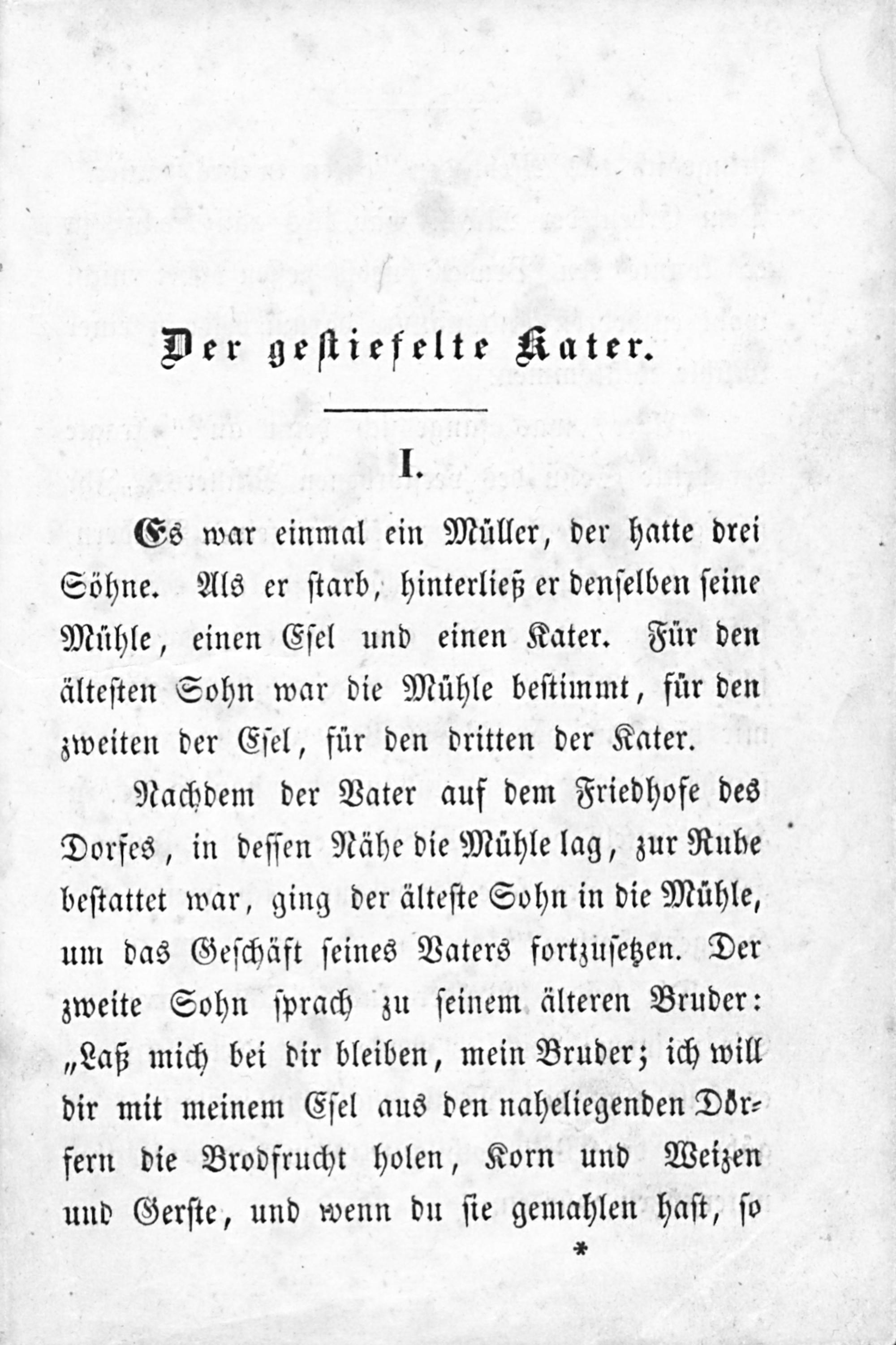 Der gestiefelte Kater.

I.

Es war einmal ein Müller, der hatte drei Söhne. Als er starb, hinterließ er denselben seine Mühle, einen Esel und einen Kater. Für den ältesten Sohn war die Mühle bestimmt, für den zweiten der Esel, für den dritten der Kater.

Nachdem der Vater auf dem Friedhofe des Dorfes, in dessen Nähe die Mühle lag, zur Ruhe bestattet war, ging der älteste Sohn in die Mühle, um das Geschäft seines Vaters fortzusetzen. Der zweite Sohn sprach zu seinem älteren Bruder: „Laß mich bei dir bleiben, mein Bruder; ich will dir mit meinem Esel aus den naheliegenden Dörfern die Brodfrucht holen, Korn und Weizen und Gerste, und wenn du sie gemahlen hast, so

*